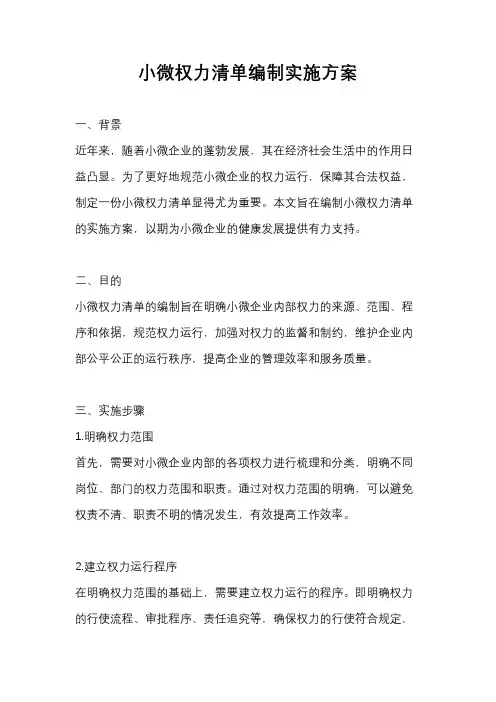 小微权力清单编制实施方案

一、背景

近年来，随着小微企业的蓬勃发展，其在经济社会生活中的作用日益凸显。为了更好地规范小微企业的权力运行，保障其合法权益，制定一份小微权力清单显得尤为重要。本文旨在编制小微权力清单的实施方案，以期为小微企业的健康发展提供有力支持。

二、目的

小微权力清单的编制旨在明确小微企业内部权力的来源、范围、程序和依据，规范权力运行，加强对权力的监督和制约，维护企业内部公平公正的运行秩序，提高企业的管理效率和服务质量。

三、实施步骤

1.明确权力范围

首先，需要对小微企业内部的各项权力进行梳理和分类，明确不同岗位、部门的权力范围和职责。通过对权力范围的明确，可以避免权责不清、职责不明的情况发生，有效提高工作效率。

2.建立权力运行程序

在明确权力范围的基础上，需要建立权力运行的程序。即明确权力的行使流程、审批程序、责任追究等，确保权力的行使符合规定，